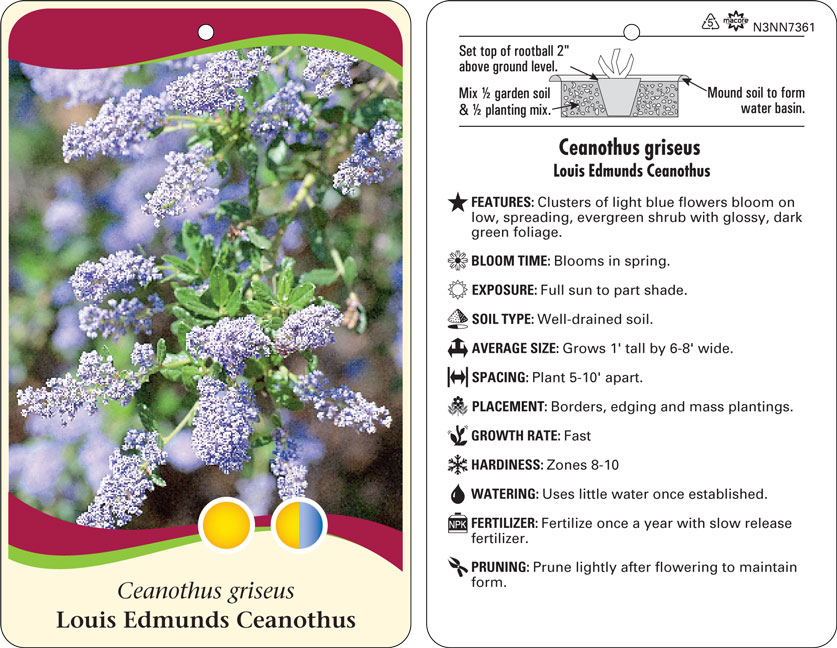 Ceanothus griseus
Louis Edmunds Ceanothus

5 macore N3NN7361

Set top of rootball 2" above ground level.

Mix ½ garden soil & ½ planting mix.

Mound soil to form water basin.

Ceanothus griseus
Louis Edmunds Ceanothus

FEATURES: Clusters of light blue flowers bloom on low, spreading, evergreen shrub with glossy, dark green foliage.

BLOOM TIME: Blooms in spring.

EXPOSURE: Full sun to part shade.

SOIL TYPE: Well-drained soil.

AVERAGE SIZE: Grows 1' tall by 6-8' wide.

SPACING: Plant 5-10' apart.

PLACEMENT: Borders, edging and mass plantings.

GROWTH RATE: Fast

HARDINESS: Zones 8-10

WATERING: Uses little water once established.

NPK FERTILIZER: Fertilize once a year with slow release fertilizer.

PRUNING: Prune lightly after flowering to maintain form.